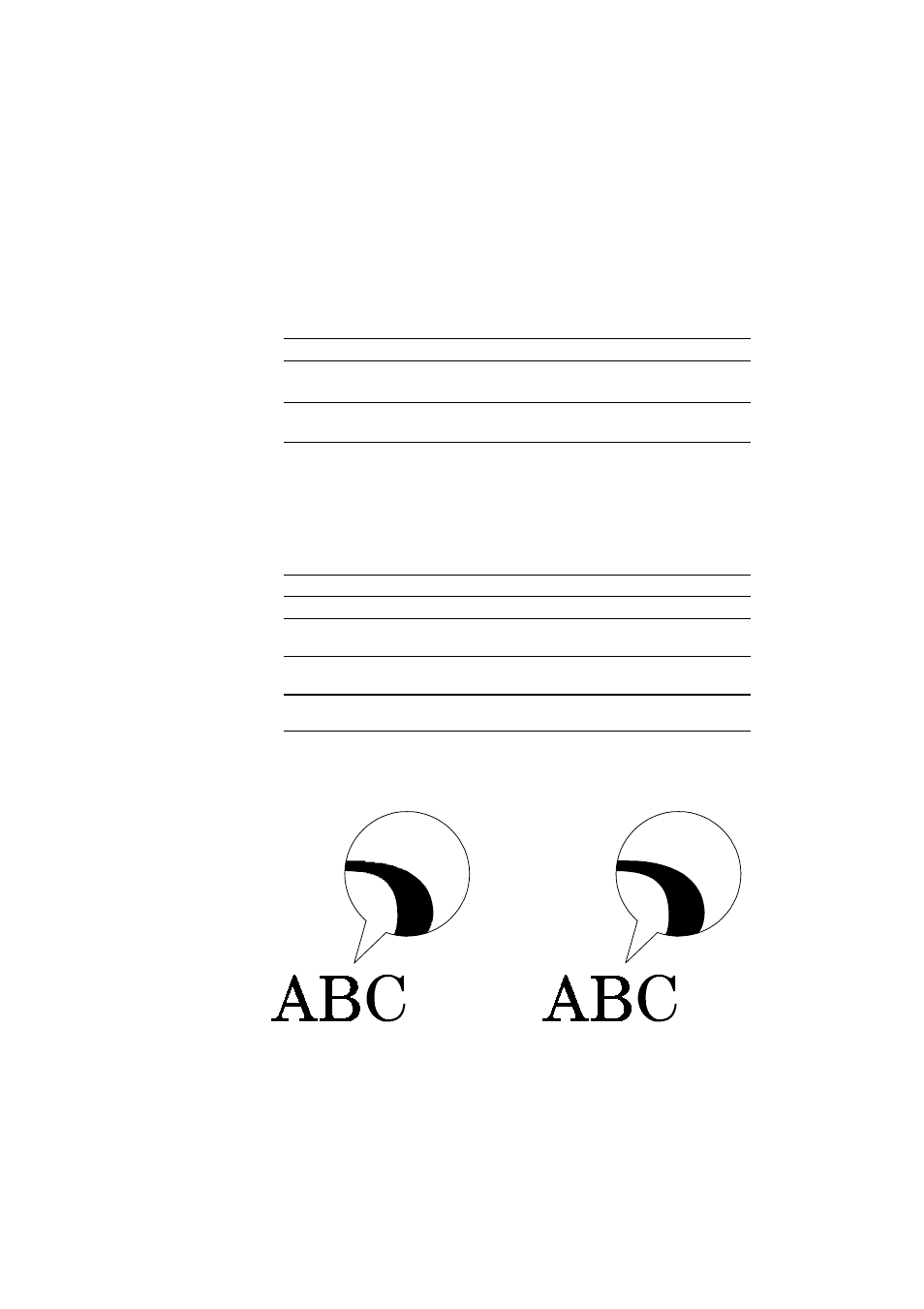 ABC

ABC